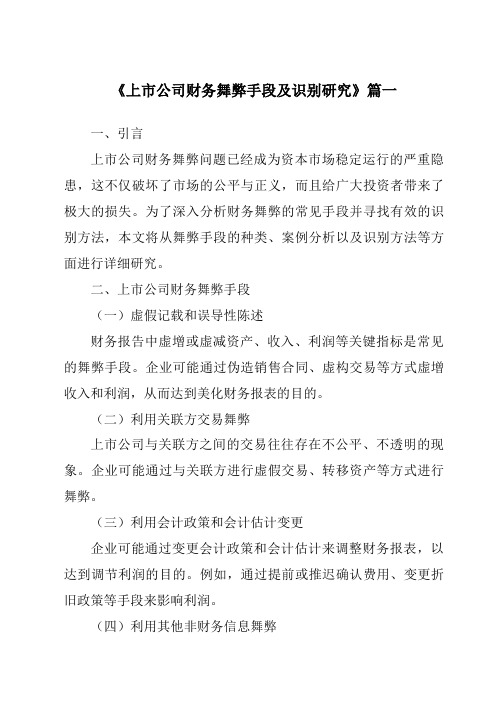 《上市公司财务舞弊手段及识别研究》篇一

一、引言

上市公司财务舞弊问题已经成为资本市场稳定运行的严重隐患，这不仅破坏了市场的公平与正义，而且给广大投资者带来了极大的损失。为了深入分析财务舞弊的常见手段并寻找有效的识别方法，本文将从舞弊手段的种类、案例分析以及识别方法等方面进行详细研究。

二、上市公司财务舞弊手段

（一）虚假记载和误导性陈述

财务报告中虚增或虚减资产、收入、利润等关键指标是常见的舞弊手段。企业可能通过伪造销售合同、虚构交易等方式虚增收入和利润，从而达到美化财务报表的目的。

（二）利用关联方交易舞弊

上市公司与关联方之间的交易往往存在不公平、不透明的现象。企业可能通过与关联方进行虚假交易、转移资产等方式进行舞弊。

（三）利用会计政策和会计估计变更

企业可能通过变更会计政策和会计估计来调整财务报表，以达到调节利润的目的。例如，通过提前或推迟确认费用、变更折旧政策等手段来影响利润。

（四）利用其他非财务信息舞弊